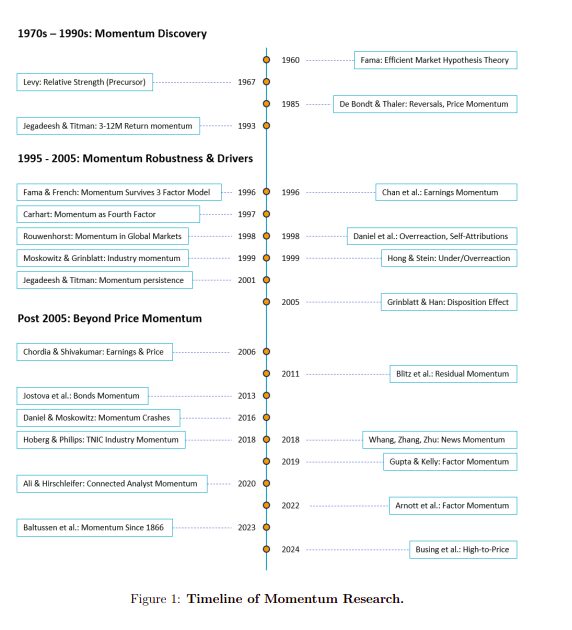 1970s – 1990s: Momentum Discovery

1960 Fama: Efficient Market Hypothesis Theory

Levy: Relative Strength (Precursor) 1967

1985 De Bondt & Thaler: Reversals, Price Momentum

Jegadeesh & Titman: 3-12M Return momentum 1993

1995 - 2005: Momentum Robustness & Drivers

Fama & French: Momentum Survives 3 Factor Model 1996

1996 Chan et al.: Earnings Momentum

Carhart: Momentum as Fourth Factor 1997

Rouwenhorst: Momentum in Global Markets 1998

1998 Daniel et al.: Overreaction, Self-Attributions

Moskowitz & Grinblatt: Industry momentum 1999

1999 Hong & Stein: Under/Overreaction

Jegadeesh & Titman: Momentum persistence 2001

2005 Grinblatt & Han: Disposition Effect

Post 2005: Beyond Price Momentum

Chordia & Shivakumar: Earnings & Price 2006

2011 Blitz et al.: Residual Momentum

Jostova et al.: Bonds Momentum 2013

Daniel & Moskowitz: Momentum Crashes 2016

Hoberg & Philips: TNIC Industry Momentum 2018

2018 Whang, Zhang, Zhu: News Momentum

2019 Gupta & Kelly: Factor Momentum

Ali & Hirschleifer: Connected Analyst Momentum 2020

2022 Arnott et al.: Factor Momentum

Baltussen et al.: Momentum Since 1866 2023

2024 Busing et al.: High-to-Price

Figure 1: Timeline of Momentum Research.